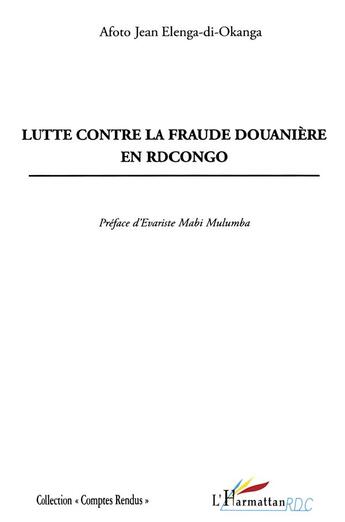 Afoto Jean Elenga-di-Okanga

LUTTE CONTRE LA FRAUDE DOUANIÈRE EN RDCONGO

Préface d'Evariste Mabi Mulumba

Collection « Comptes Rendus »

L'Harmattan RDC